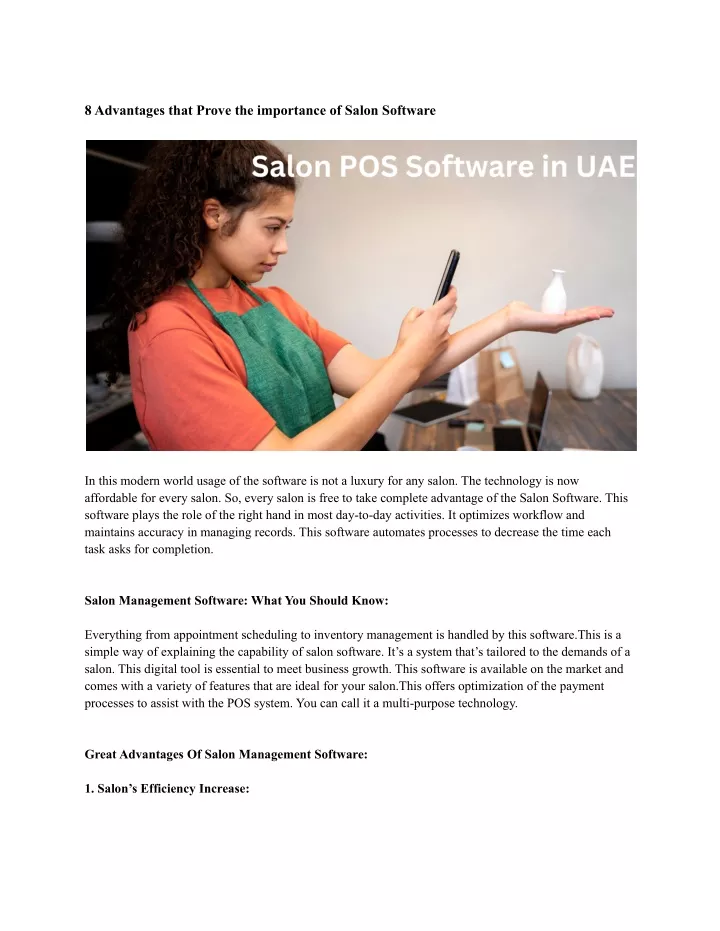 8 Advantages that Prove the importance of Salon Software

Salon POS Software in UAE

In this modern world usage of the software is not a luxury for any salon. The technology is now affordable for every salon. So, every salon is free to take complete advantage of the Salon Software. This software plays the role of the right hand in most day-to-day activities. It optimizes workflow and maintains accuracy in managing records. This software automates processes to decrease the time each task asks for completion.

Salon Management Software: What You Should Know:

Everything from appointment scheduling to inventory management is handled by this software.This is a simple way of explaining the capability of salon software. It's a system that's tailored to the demands of a salon. This digital tool is essential to meet business growth. This software is available on the market and comes with a variety of features that are ideal for your salon.This offers optimization of the payment processes to assist with the POS system. You can call it a multi-purpose technology.

Great Advantages Of Salon Management Software:

1. Salon's Efficiency Increase: